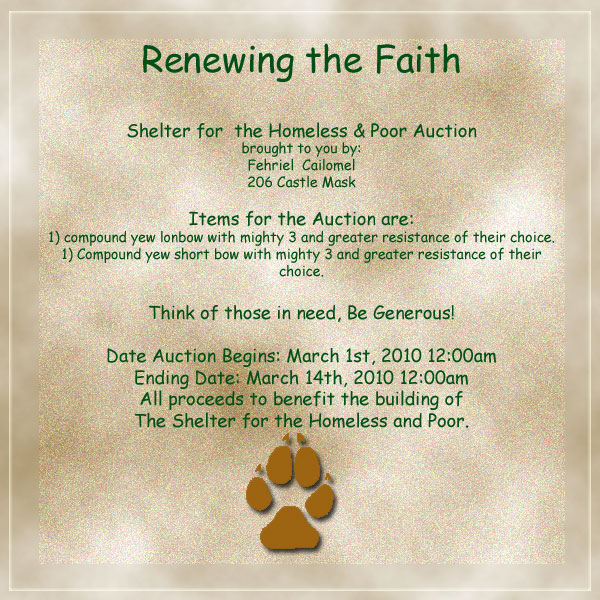 Renewing the Faith

Shelter for the Homeless & Poor Auction
brought to you by:
Fehriel Cailomel
206 Castle Mask

Items for the Auction are:
1) compound yew lonbow with mighty 3 and greater resistance of their choice.
1) Compound yew short bow with mighty 3 and greater resistance of their choice.

Think of those in need, Be Generous!

Date Auction Begins: March 1st, 2010 12:00am
Ending Date: March 14th, 2010 12:00am
All proceeds to benefit the building of
The Shelter for the Homeless and Poor.